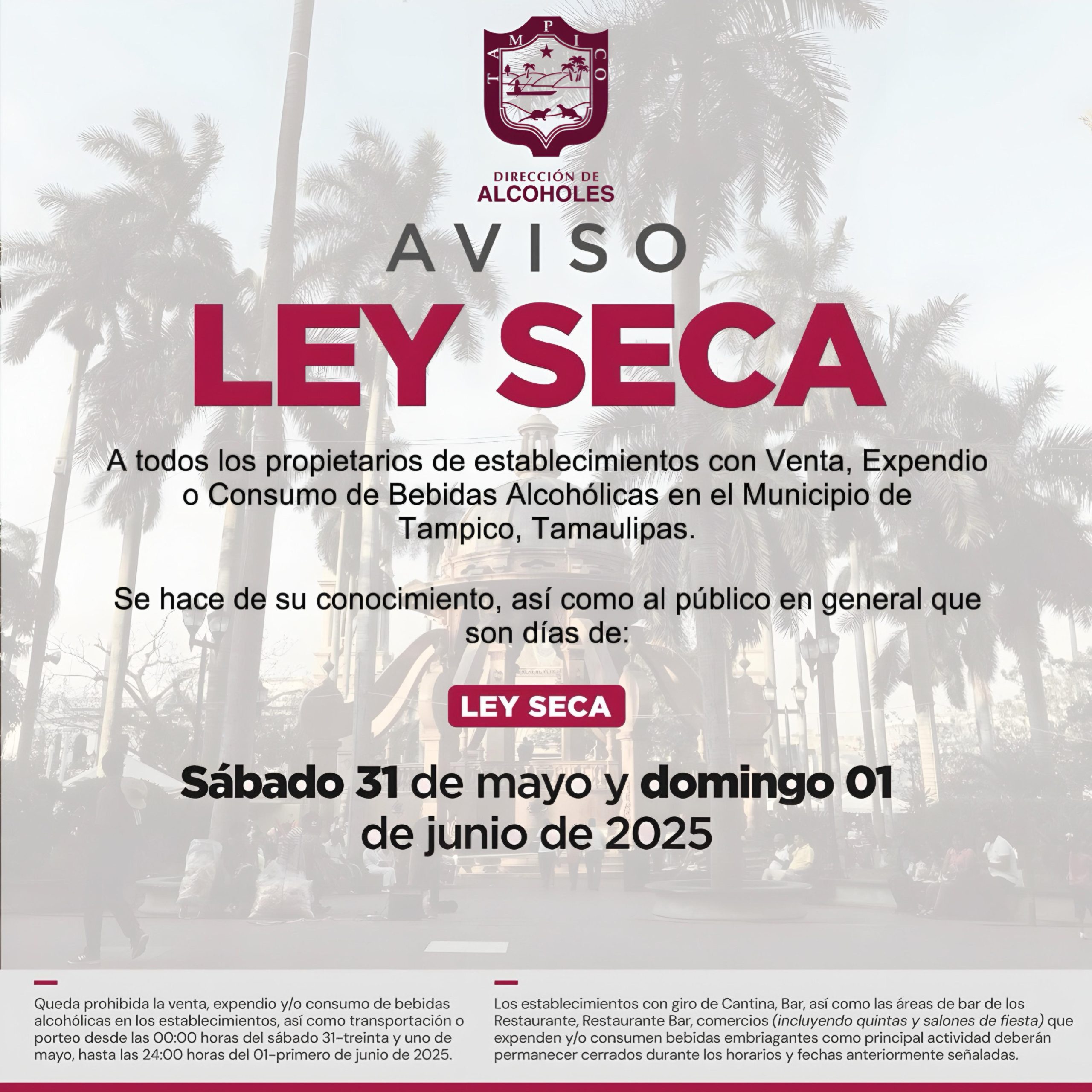 TAMPICO

DIRECCIÓN DE
ALCOHOLES

AVISO

LEY SECA

A todos los propietarios de establecimientos con Venta, Expendio o Consumo de Bebidas Alcohólicas en el Municipio de Tampico, Tamaulipas.

Se hace de su conocimiento, así como al público en general que son días de:

LEY SECA

Sábado 31 de mayo y domingo 01 de junio de 2025

Queda prohibida la venta, expendio y/o consumo de bebidas alcohólicas en los establecimientos, así como transportación o porteo desde las 00:00 horas del sábado 31-treinta y uno de mayo, hasta las 24:00 horas del 01-primero de junio de 2025.

Los establecimientos con giro de Cantina, Bar, así como las áreas de bar de los Restaurante, Restaurante Bar, comercios (incluyendo quintas y salones de fiesta) que expenden y/o consumen bebidas embriagantes como principal actividad deberán permanecer cerrados durante los horarios y fechas anteriormente señaladas.